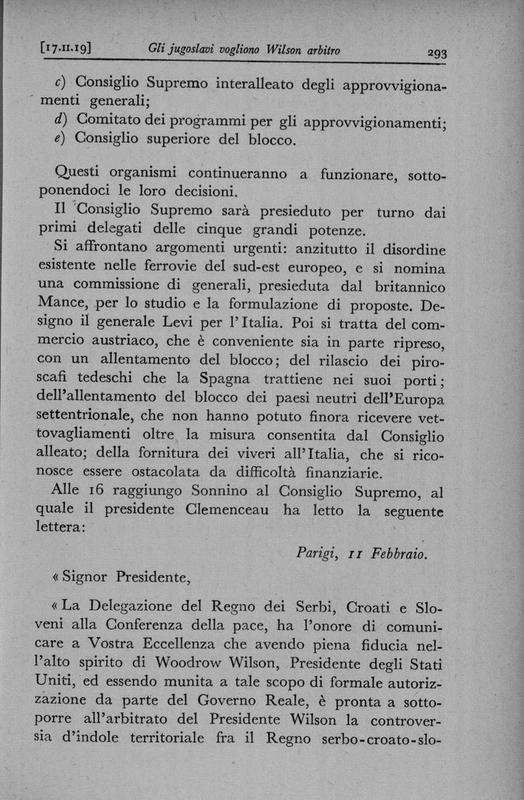 [17.II.19] Gli jugoslavi vogliono Wilson arbitro 293

c) Consiglio Supremo interalleato degli approvvigionamenti generali;
d) Comitato dei programmi per gli approvvigionamenti;
e) Consiglio superiore del blocco.

Questi organismi continueranno a funzionare, sottoponendoci le loro decisioni.

Il Consiglio Supremo sarà presieduto per turno dai primi delegati delle cinque grandi potenze.

Si affrontano argomenti urgenti: anzitutto il disordine esistente nelle ferrovie del sud-est europeo, e si nomina una commissione di generali, presieduta dal britannico Mance, per lo studio e la formulazione di proposte. Designo il generale Levi per l'Italia. Poi si tratta del commercio austriaco, che è conveniente sia in parte ripreso, con un allentamento del blocco; del rilascio dei piroscafi tedeschi che la Spagna trattiene nei suoi porti; dell'allentamento del blocco dei paesi neutri dell'Europa settentrionale, che non hanno potuto finora ricevere vettovagliamenti oltre la misura consentita dal Consiglio alleato; della fornitura dei viveri all'Italia, che si riconosce essere ostacolata da difficoltà finanziarie.

Alle 16 raggiungo Sonnino al Consiglio Supremo, al quale il presidente Clemenceau ha letto la seguente lettera:

Parigi, 11 Febbraio.

« Signor Presidente,

« La Delegazione del Regno dei Serbi, Croati e Sloveni alla Conferenza della pace, ha l'onore di comunicare a Vostra Eccellenza che avendo piena fiducia nell'alto spirito di Woodrow Wilson, Presidente degli Stati Uniti, ed essendo munita a tale scopo di formale autorizzazione da parte del Governo Reale, è pronta a sottoporre all'arbitrato del Presidente Wilson la controversia d'indole territoriale fra il Regno serbo-croato-slo-